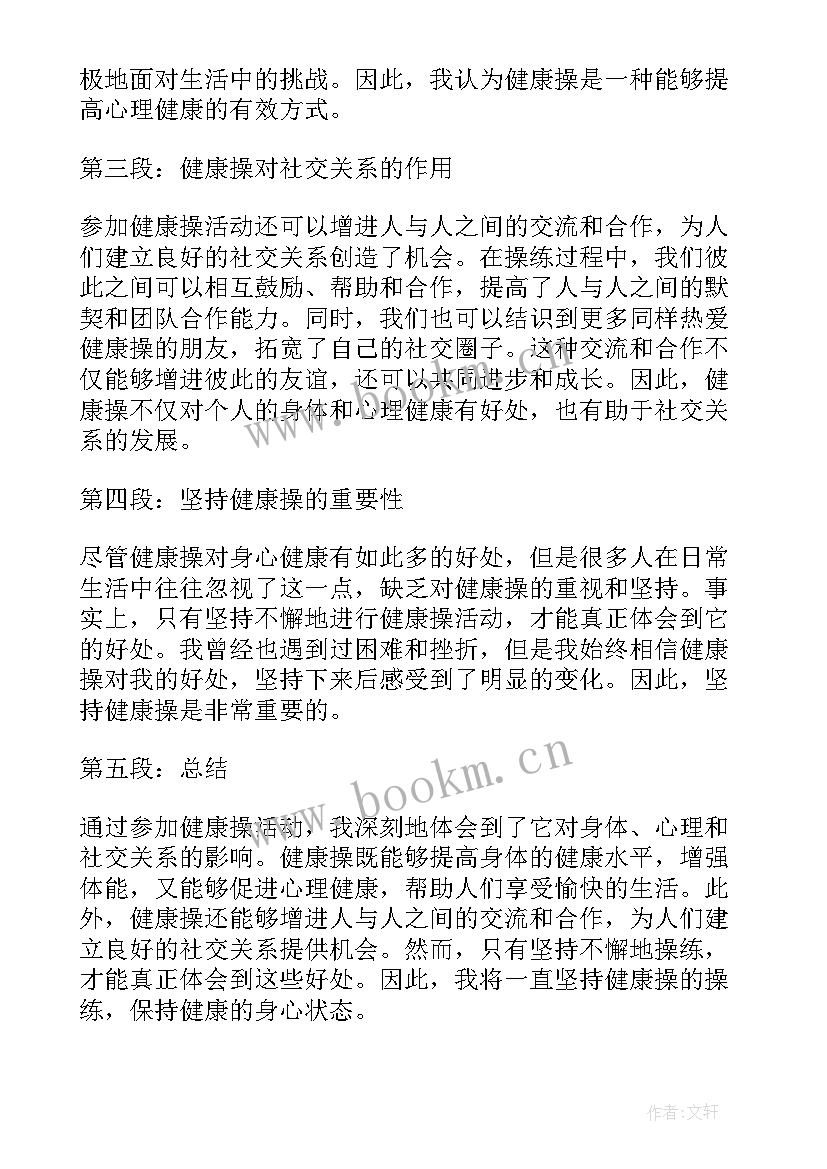 极地面对生活中的挑战。因此，我认为健康操是一种能够提高心理健康的有效方式。

第三段：健康操对社交关系的作用

参加健康操活动还可以增进人与人之间的交流和合作，为人们建立良好的社交关系创造了机会。在操练过程中，我们彼此之间可以相互鼓励、帮助和合作，提高了人与人之间的默契和团队合作能力。同时，我们也可以结识到更多同样热爱健康操的朋友，拓宽了自己的社交圈子。这种交流和合作不仅能够增进彼此的友谊，还可以共同进步和成长。因此，健康操不仅对个人的身体和心理健康有好处，也有助于社交关系的发展。

第四段：坚持健康操的重要性

尽管健康操对身心健康有如此多的好处，但是很多人在日常生活中往往忽视了这一点，缺乏对健康操的重视和坚持。事实上，只有坚持不懈地进行健康操活动，才能真正体会到它的好处。我曾经也遇到过困难和挫折，但是我始终相信健康操对我的好处，坚持下来后感受到了明显的变化。因此，坚持健康操是非常重要的。

第五段：总结

通过参加健康操活动，我深刻地体会到了它对身体、心理和社交关系的影响。健康操既能够提高身体的健康水平，增强体能，又能够促进心理健康，帮助人们享受愉快的生活。此外，健康操还能够增进人与人之间的交流和合作，为人们建立良好的社交关系提供机会。然而，只有坚持不懈地操练，才能真正体会到这些好处。因此，我将一直坚持健康操的操练，保持健康的身心状态。

www.bookm.cn

作者：文轩